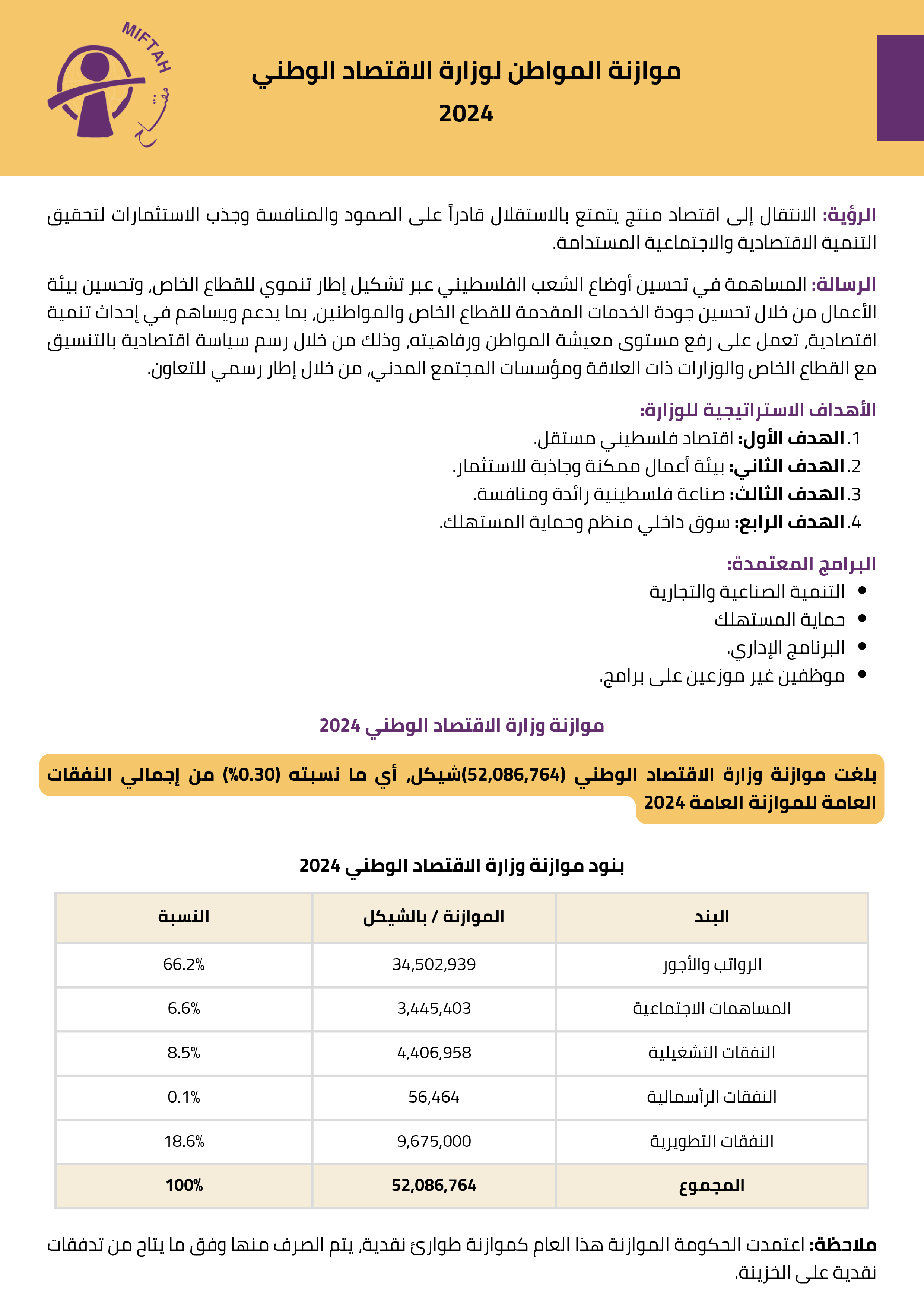 MIFTAH
مفتاح

موازنة المواطن لوزارة الاقتصاد الوطني
2024

الرؤية: الانتقال إلى اقتصاد منتج يتمتع بالاستقلال قادراً على الصمود والمنافسة وجذب الاستثمارات لتحقيق التنمية الاقتصادية والاجتماعية المستدامة.

الرسالة: المساهمة في تحسين أوضاع الشعب الفلسطيني عبر تشكيل إطار تنموي للقطاع الخاص، وتحسين بيئة الأعمال من خلال تحسين جودة الخدمات المقدمة للقطاع الخاص والمواطنين، بما يدعم ويساهم في إحداث تنمية اقتصادية، تعمل على رفع مستوى معيشة المواطن ورفاهيته، وذلك من خلال رسم سياسة اقتصادية بالتنسيق مع القطاع الخاص والوزارات ذات العلاقة ومؤسسات المجتمع المدني، من خلال إطار رسمي للتعاون.

الأهداف الاستراتيجية للوزارة:
1. الهدف الأول: اقتصاد فلسطيني مستقل.
2. الهدف الثاني: بيئة أعمال ممكنة وجاذبة للاستثمار.
3. الهدف الثالث: صناعة فلسطينية رائدة ومنافسة.
4. الهدف الرابع: سوق داخلي منظم وحماية المستهلك.

البرامج المعتمدة:
• التنمية الصناعية والتجارية
• حماية المستهلك
• البرنامج الإداري.
• موظفين غير موزعين على برامج.

موازنة وزارة الاقتصاد الوطني 2024

بلغت موازنة وزارة الاقتصاد الوطني (52,086,764)شيكل، أي ما نسبته (0.30%) من إجمالي النفقات العامة للموازنة العامة 2024

بنود موازنة وزارة الاقتصاد الوطني 2024

| البند | الموازنة / بالشيكل | النسبة |
|---|---|---|
| الرواتب والأجور | 34,502,939 | 66.2% |
| المساهمات الاجتماعية | 3,445,403 | 6.6% |
| النفقات التشغيلية | 4,406,958 | 8.5% |
| النفقات الرأسمالية | 56,464 | 0.1% |
| النفقات التطويرية | 9,675,000 | 18.6% |
| المجموع | 52,086,764 | 100% |

ملاحظة: اعتمدت الحكومة الموازنة هذا العام كموازنة طوارئ نقدية، يتم الصرف منها وفق ما يتاح من تدفقات نقدية على الخزينة.